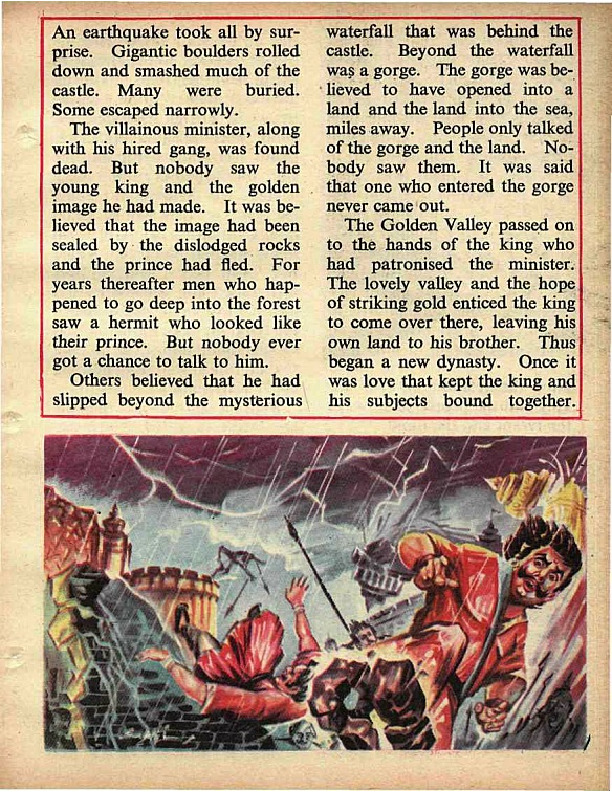 An earthquake took all by surprise. Gigantic boulders rolled down and smashed much of the castle. Many were buried. Some escaped narrowly.

The villainous minister, along with his hired gang, was found dead. But nobody saw the young king and the golden image he had made. It was believed that the image had been sealed by the dislodged rocks and the prince had fled. For years thereafter men who happened to go deep into the forest saw a hermit who looked like their prince. But nobody ever got a chance to talk to him.

Others believed that he had slipped beyond the mysterious waterfall that was behind the castle. Beyond the waterfall was a gorge. The gorge was believed to have opened into a land and the land into the sea, miles away. People only talked of the gorge and the land. Nobody saw them. It was said that one who entered the gorge never came out.

The Golden Valley passed on to the hands of the king who had patronised the minister. The lovely valley and the hope of striking gold enticed the king to come over there, leaving his own land to his brother. Thus began a new dynasty. Once it was love that kept the king and his subjects bound together.